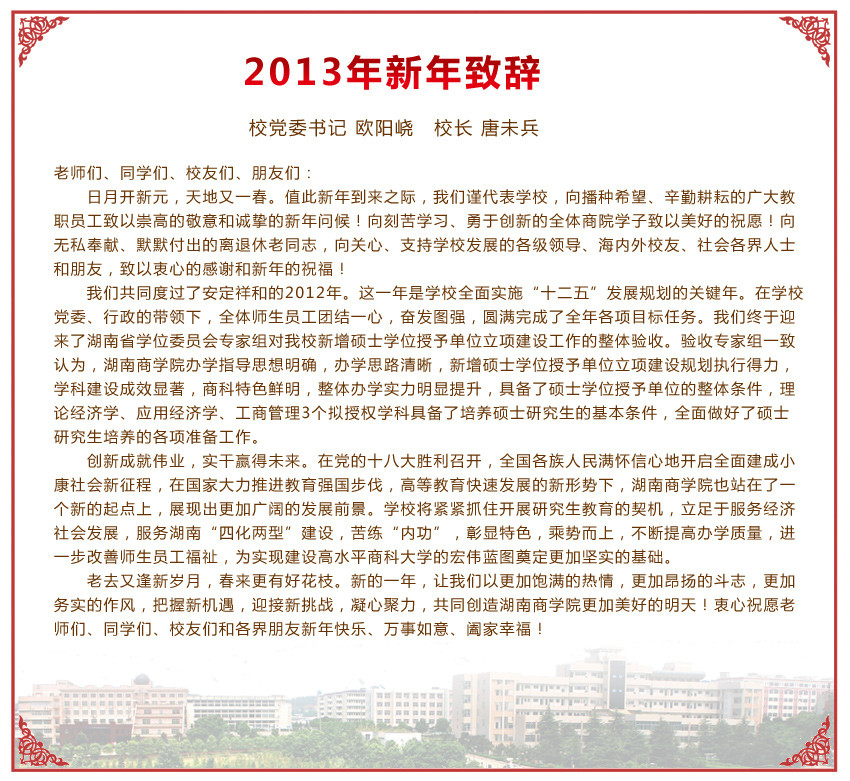 2013年新年致辞

校党委书记 欧阳峣　校长 唐未兵

老师们、同学们、校友们、朋友们：

日月开新元，天地又一春。值此新年到来之际，我们谨代表学校，向播种希望、辛勤耕耘的广大教职员工致以崇高的敬意和诚挚的新年问候！向刻苦学习、勇于创新的全体商院学子致以美好的祝愿！向无私奉献、默默付出的离退休老同志，向关心、支持学校发展的各级领导、海内外校友、社会各界人士和朋友，致以衷心的感谢和新年的祝福！

我们共同度过了安定祥和的2012年。这一年是学校全面实施“十二五”发展规划的关键年。在学校党委、行政的带领下，全体师生员工团结一心，奋发图强，圆满完成了全年各项目标任务。我们终于迎来了湖南省学位委员会专家组对我校新增硕士学位授予单位立项建设工作的整体验收。验收专家组一致认为，湖南商学院办学指导思想明确，办学思路清晰，新增硕士学位授予单位立项建设规划执行得力，学科建设成效显著，商科特色鲜明，整体办学实力明显提升，具备了硕士学位授予单位的整体条件，理论经济学、应用经济学、工商管理3个拟授权学科具备了培养硕士研究生的基本条件，全面做好了硕士研究生培养的各项准备工作。

创新成就伟业，实干赢得未来。在党的十八大胜利召开，全国各族人民满怀信心地开启全面建成小康社会新征程，在国家大力推进教育强国步伐，高等教育快速发展的新形势下，湖南商学院也站在了一个新的起点上，展现出更加广阔的发展前景。学校将紧紧抓住开展研究生教育的契机，立足于服务经济社会发展，服务湖南“四化两型”建设，苦练“内功”，彰显特色，乘势而上，不断提高办学质量，进一步改善师生员工福祉，为实现建设高水平商科大学的宏伟蓝图奠定更加坚实的基础。

老去又逢新岁月，春来更有好花枝。新的一年，让我们以更加饱满的热情，更加昂扬的斗志，更加务实的作风，把握新机遇，迎接新挑战，凝心聚力，共同创造湖南商学院更加美好的明天！衷心祝愿老师们、同学们、校友们和各界朋友新年快乐、万事如意、阖家幸福！